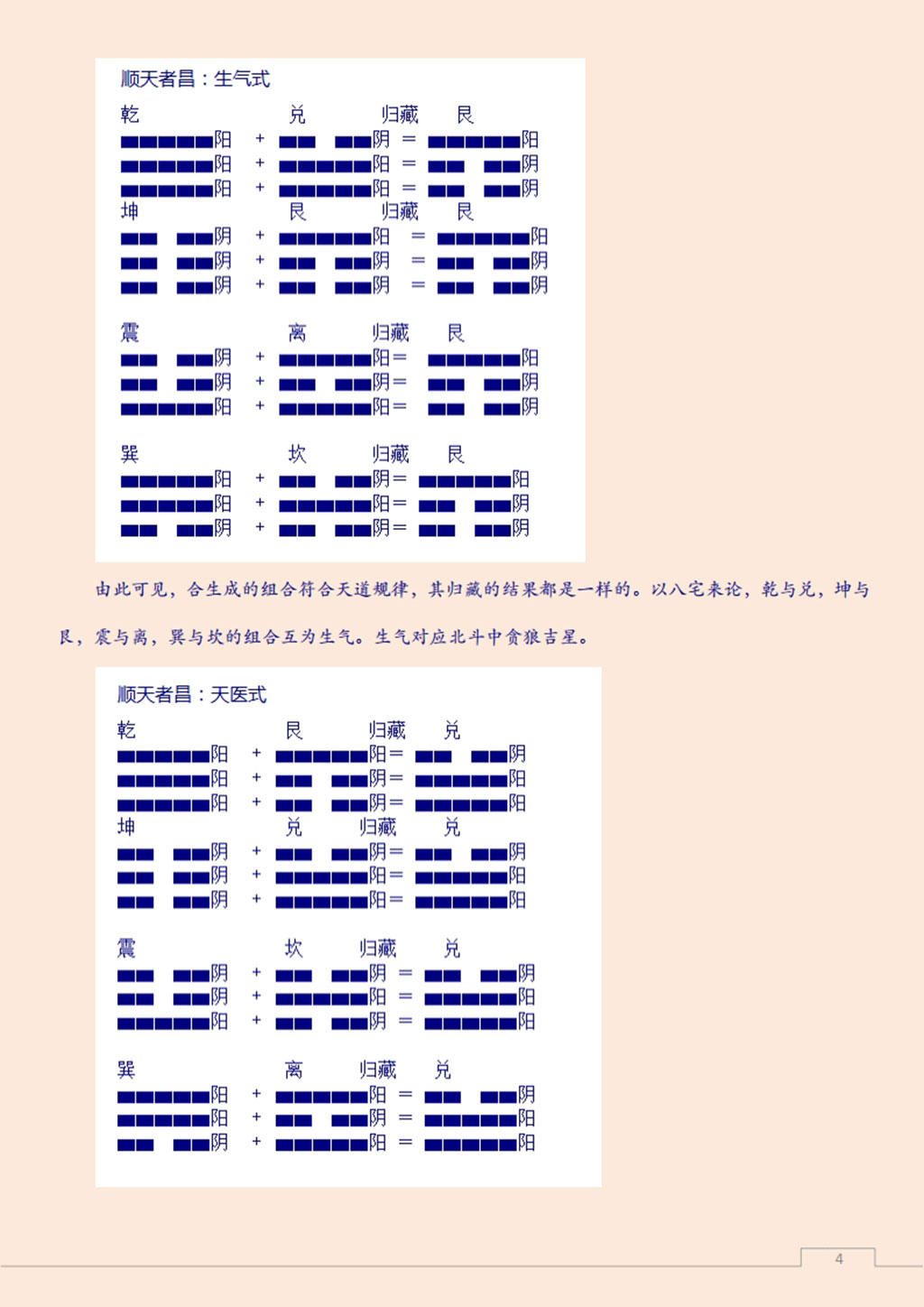 顺天者昌：生气式

乾 兑 归藏 艮
阳 + 阴 = 阳
阳 + 阳 = 阴
阳 + 阳 = 阴

坤 艮 归藏 艮
阴 + 阳 = 阳
阴 + 阴 = 阴
阴 + 阴 = 阴

震 离 归藏 艮
阴 + 阳 = 阳
阴 + 阴 = 阴
阳 + 阳 = 阴

巽 坎 归藏 艮
阳 + 阴 = 阳
阳 + 阳 = 阴
阴 + 阴 = 阴

由此可见，合生成的组合符合天道规律，其归藏的结果都是一样的。以八宅来论，乾与兑，坤与艮，震与离，巽与坎的组合互为生气。生气对应北斗中贪狼吉星。

顺天者昌：天医式

乾 艮 归藏 兑
阳 + 阳 = 阴
阳 + 阴 = 阳
阳 + 阴 = 阳

坤 兑 归藏 兑
阴 + 阴 = 阴
阴 + 阳 = 阳
阴 + 阳 = 阳

震 坎 归藏 兑
阴 + 阴 = 阴
阴 + 阳 = 阳
阳 + 阴 = 阳

巽 离 归藏 兑
阳 + 阳 = 阴
阳 + 阴 = 阳
阴 + 阳 = 阳

4